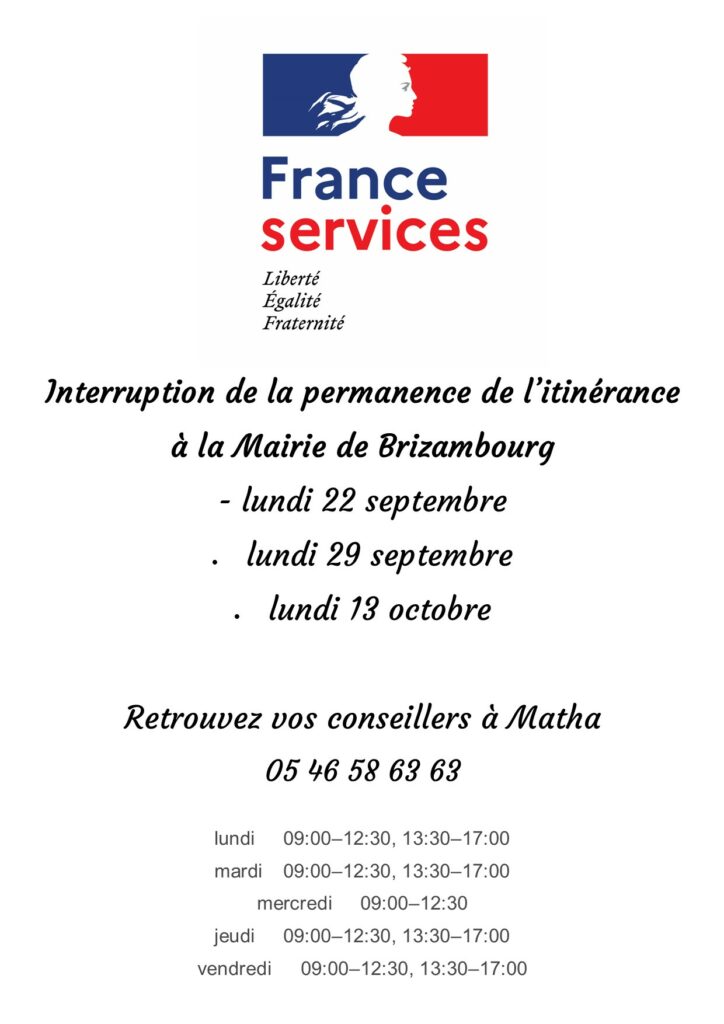 France services

Liberté
Égalité
Fraternité

Interruption de la permanence de l'itinérance à la Mairie de Brizambourg
- lundi 22 septembre
. lundi 29 septembre
. lundi 13 octobre

Retrouvez vos conseillers à Matha
05 46 58 63 63

lundi 09:00–12:30, 13:30–17:00
mardi 09:00–12:30, 13:30–17:00
mercredi 09:00–12:30
jeudi 09:00–12:30, 13:30–17:00
vendredi 09:00–12:30, 13:30–17:00